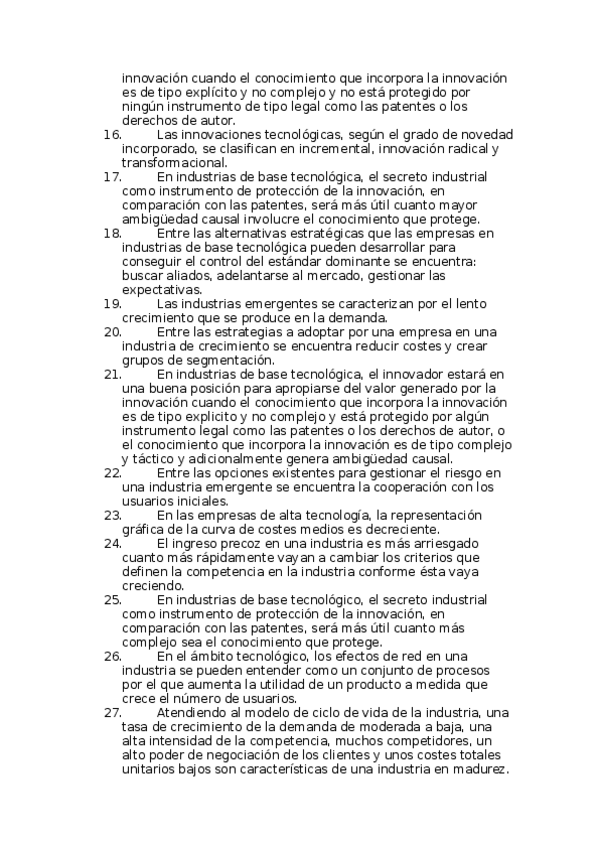 innovación cuando el conocimiento que incorpora la innovación es de tipo explícito y no complejo y no está protegido por ningún instrumento de tipo legal como las patentes o los derechos de autor.

16. Las innovaciones tecnológicas, según el grado de novedad incorporado, se clasifican en incremental, innovación radical y transformacional.

17. En industrias de base tecnológica, el secreto industrial como instrumento de protección de la innovación, en comparación con las patentes, será más útil cuanto mayor ambigüedad causal involucre el conocimiento que protege.

18. Entre las alternativas estratégicas que las empresas en industrias de base tecnológica pueden desarrollar para conseguir el control del estándar dominante se encuentra: buscar aliados, adelantarse al mercado, gestionar las expectativas.

19. Las industrias emergentes se caracterizan por el lento crecimiento que se produce en la demanda.

20. Entre las estrategias a adoptar por una empresa en una industria de crecimiento se encuentra reducir costes y crear grupos de segmentación.

21. En industrias de base tecnológica, el innovador estará en una buena posición para apropiarse del valor generado por la innovación cuando el conocimiento que incorpora la innovación es de tipo explicito y no complejo y está protegido por algún instrumento legal como las patentes o los derechos de autor, o el conocimiento que incorpora la innovación es de tipo complejo y táctico y adicionalmente genera ambigüedad causal.

22. Entre las opciones existentes para gestionar el riesgo en una industria emergente se encuentra la cooperación con los usuarios iniciales.

23. En las empresas de alta tecnología, la representación gráfica de la curva de costes medios es decreciente.

24. El ingreso precoz en una industria es más arriesgado cuanto más rápidamente vayan a cambiar los criterios que definen la competencia en la industria conforme ésta vaya creciendo.

25. En industrias de base tecnológico, el secreto industrial como instrumento de protección de la innovación, en comparación con las patentes, será más útil cuanto más complejo sea el conocimiento que protege.

26. En el ámbito tecnológico, los efectos de red en una industria se pueden entender como un conjunto de procesos por el que aumenta la utilidad de un producto a medida que crece el número de usuarios.

27. Atendiendo al modelo de ciclo de vida de la industria, una tasa de crecimiento de la demanda de moderada a baja, una alta intensidad de la competencia, muchos competidores, un alto poder de negociación de los clientes y unos costes totales unitarios bajos son características de una industria en madurez.